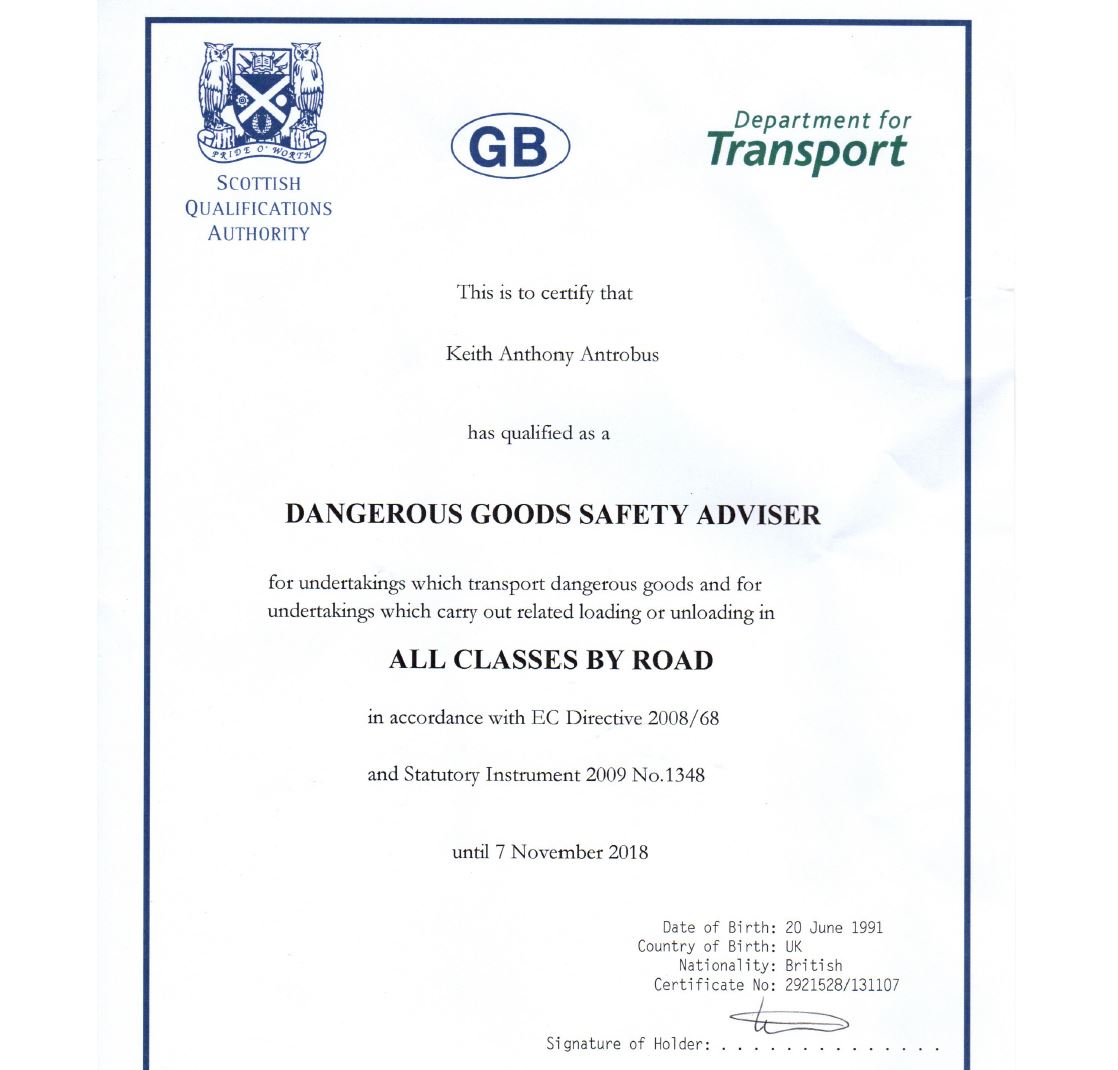 PRIDE O' WORTH

SCOTTISH QUALIFICATIONS AUTHORITY

GB

Department for Transport

This is to certify that

Keith Anthony Antrobus

has qualified as a

DANGEROUS GOODS SAFETY ADVISER

for undertakings which transport dangerous goods and for undertakings which carry out related loading or unloading in

ALL CLASSES BY ROAD

in accordance with EC Directive 2008/68

and Statutory Instrument 2009 No.1348

until 7 November 2018

Date of Birth: 20 June 1991
Country of Birth: UK
Nationality: British
Certificate No: 2921528/131107

Signature of Holder: . . . . . . . . . . . . . . .